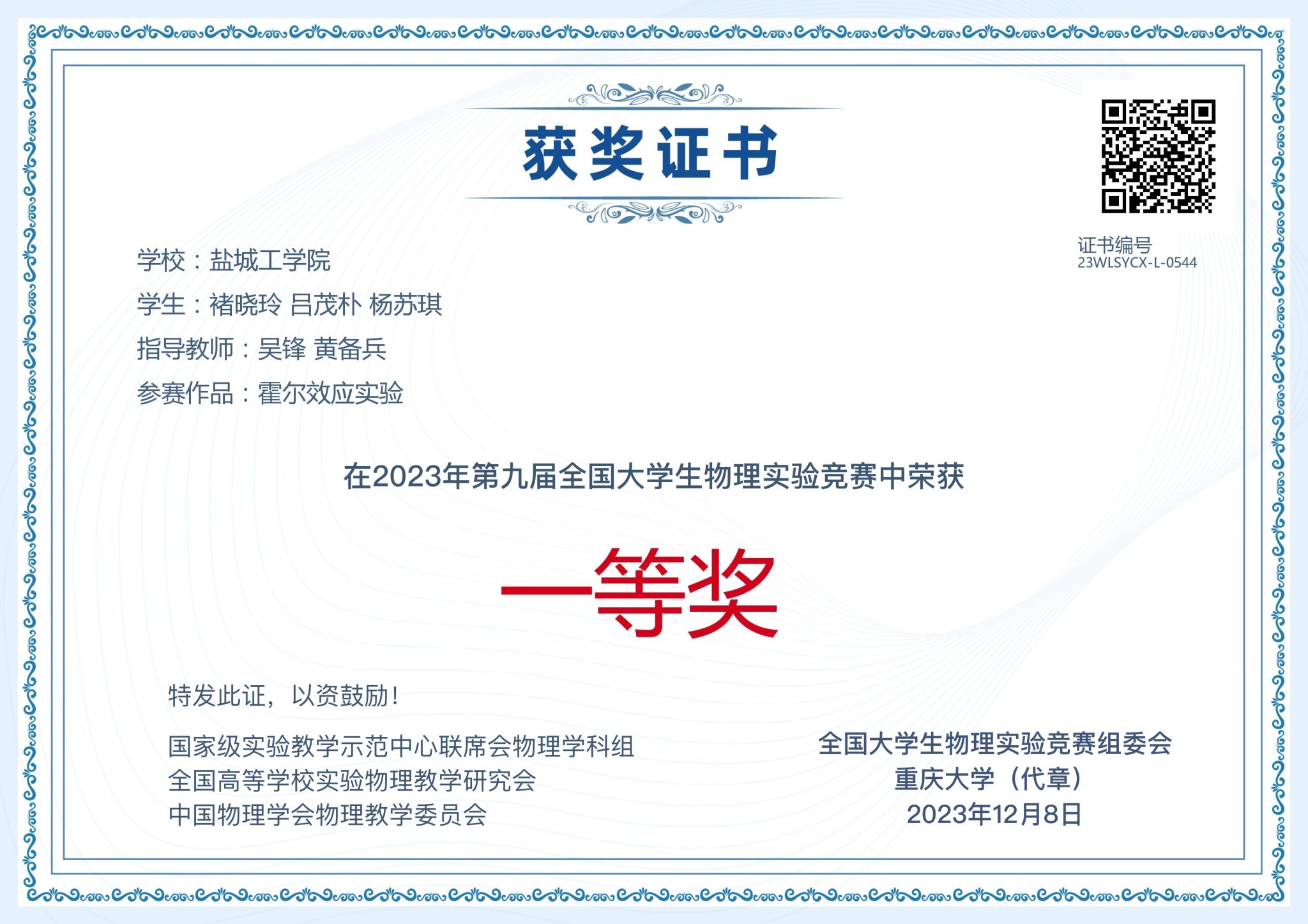 获奖证书

证书编号
23WLSYCX-L-0544

学校：盐城工学院

学生：褚晓玲 吕茂朴 杨苏琪

指导教师：吴锋 黄备兵

参赛作品：霍尔效应实验

在2023年第九届全国大学生物理实验竞赛中荣获

一等奖

特发此证，以资鼓励！

国家级实验教学示范中心联席会物理学科组
全国高等学校实验物理教学研究会
中国物理学会物理教学委员会

全国大学生物理实验竞赛组委会
重庆大学（代章）
2023年12月8日